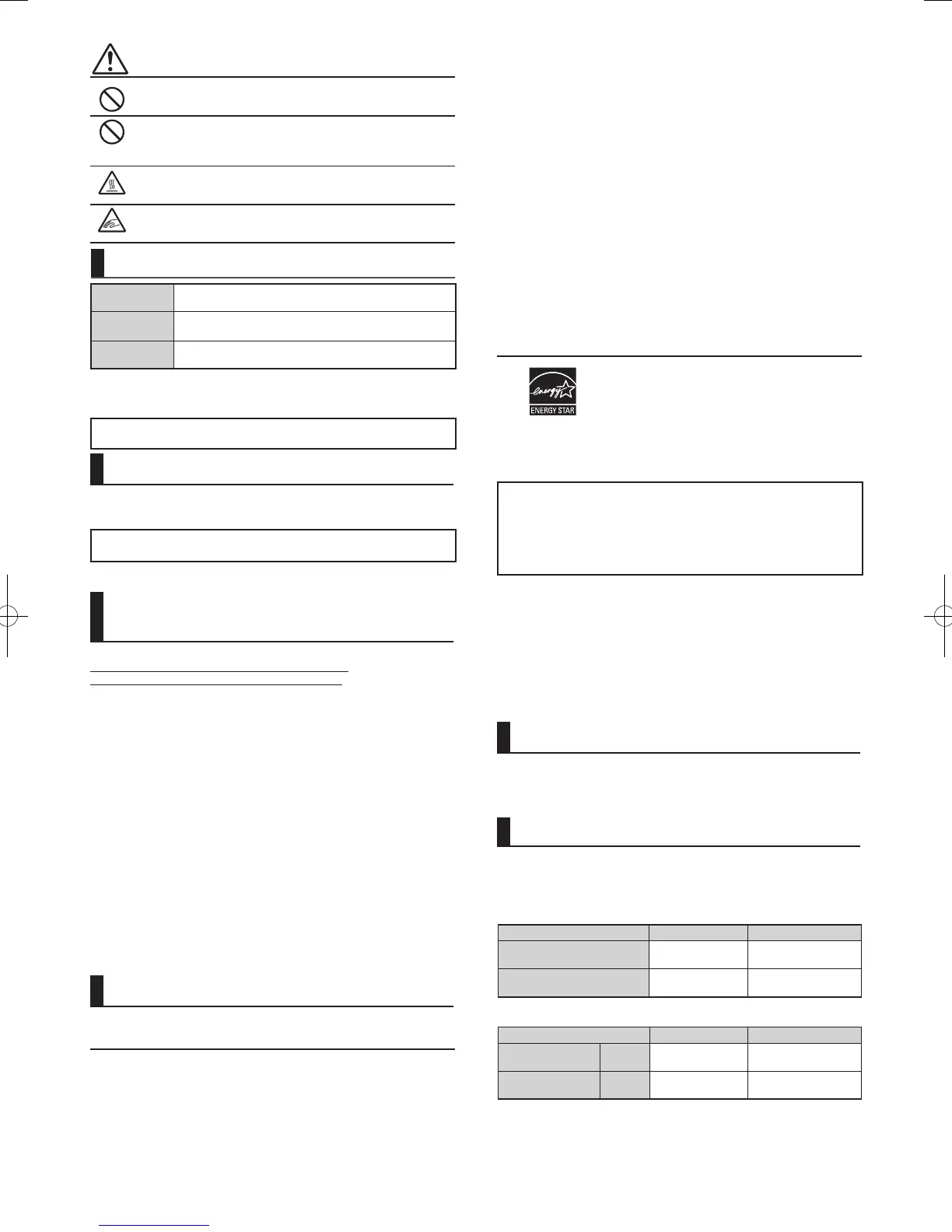 ENERGY STAR